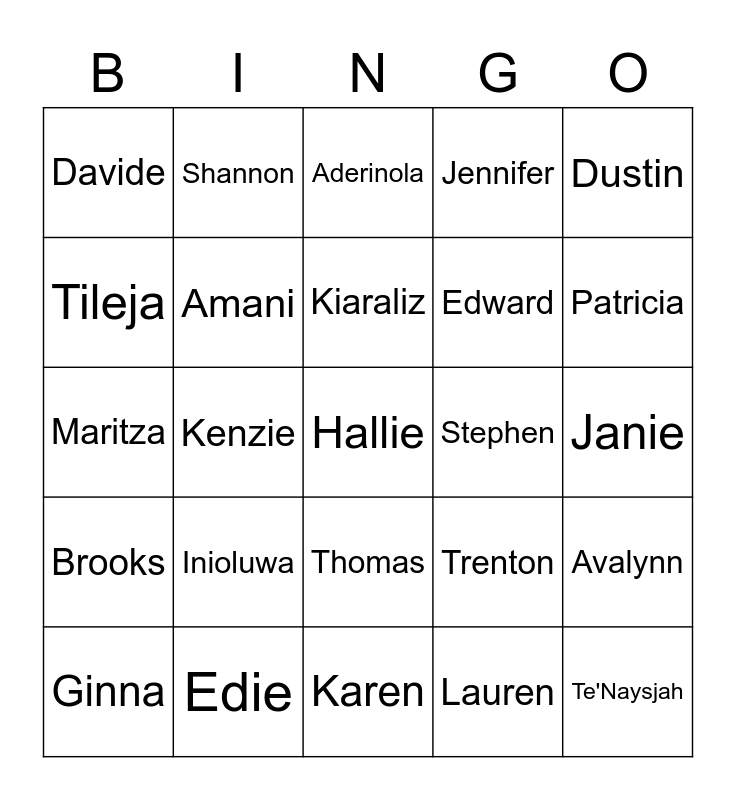 | B | I | N | G | O |
|---|---|---|---|---|
| Davide | Shannon | Aderinola | Jennifer | Dustin |
| Tileja | Amani | Kiaraliz | Edward | Patricia |
| Maritza | Kenzie | Hallie | Stephen | Janie |
| Brooks | Inioluwa | Thomas | Trenton | Avalynn |
| Ginna | Edie | Karen | Lauren | Te'Naysjah |